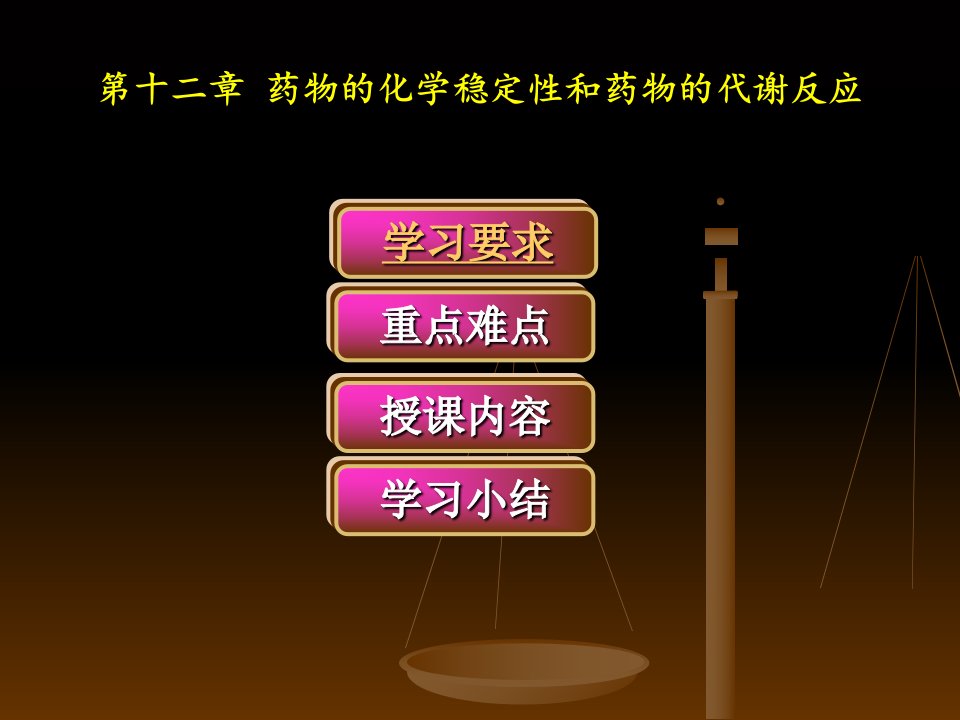 第十二章 药物的化学稳定性和药物的代谢反应

学习要求

重点难点

授课内容

学习小结